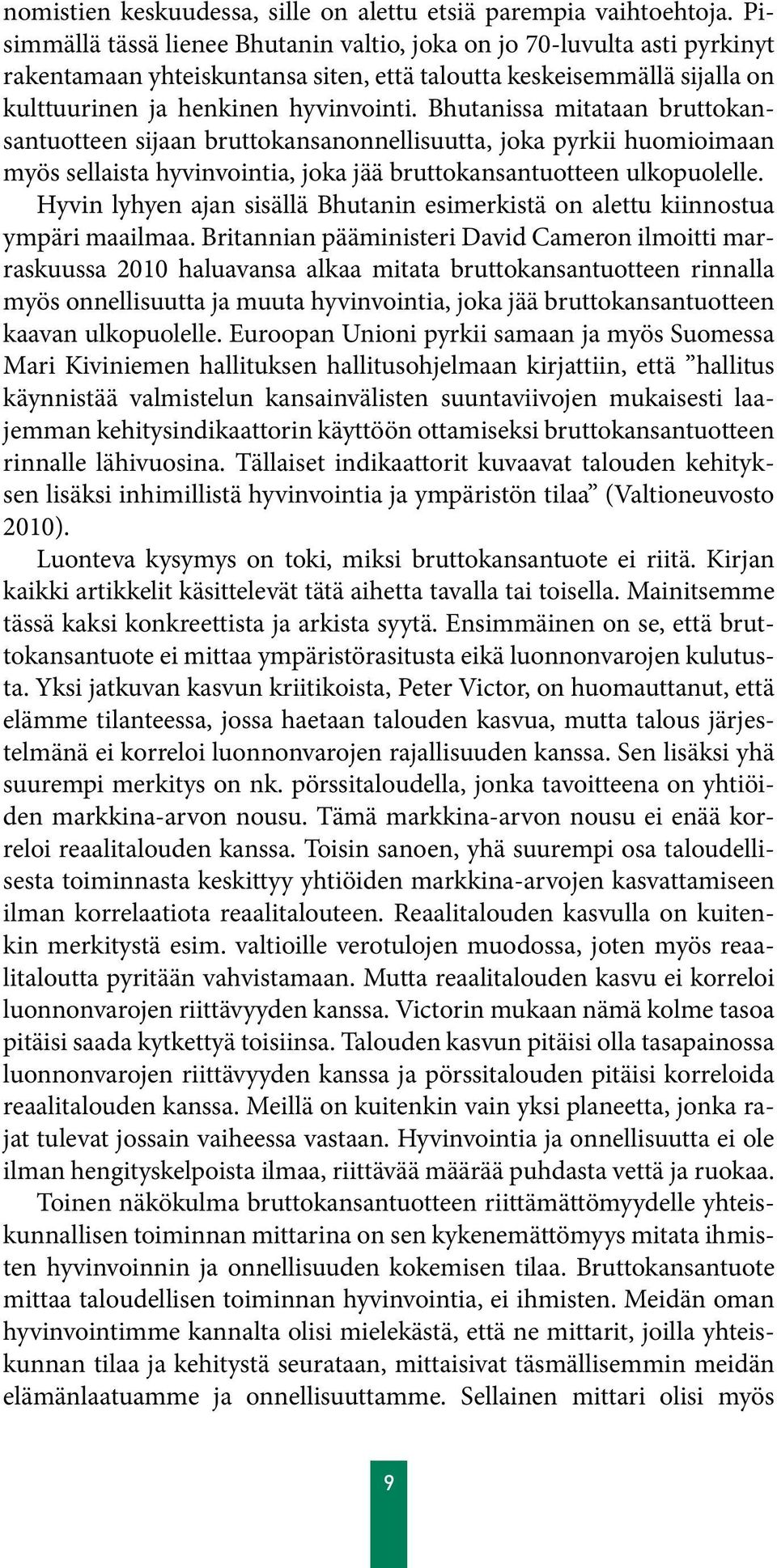 nomistien keskuudessa, sille on alettu etsiä parempia vaihtoehtoja. Pisimmällä tässä lienee Bhutanin valtio, joka on jo 70-luvulta asti pyrkinyt rakentamaan yhteiskuntansa siten, että taloutta keskeisemmällä sijalla on kulttuurinen ja henkinen hyvinvointi. Bhutanissa mitataan bruttokansantuotteen sijaan bruttokansanonnellisuutta, joka pyrkii huomioimaan myös sellaista hyvinvointia, joka jää bruttokansantuotteen ulkopuolelle.

Hyvin lyhyen ajan sisällä Bhutanin esimerkistä on alettu kiinnostua ympäri maailmaa. Britannian pääministeri David Cameron ilmoitti marraskuussa 2010 haluavansa alkaa mitata bruttokansantuotteen rinnalla myös onnellisuutta ja muuta hyvinvointia, joka jää bruttokansantuotteen kaavan ulkopuolelle. Euroopan Unioni pyrkii samaan ja myös Suomessa Mari Kiviniemen hallituksen hallitusohjelmaan kirjattiin, että ”hallitus käynnistää valmistelun kansainvälisten suuntaviivojen mukaisesti laajemman kehitysindikaattorin käyttöön ottamiseksi bruttokansantuotteen rinnalle lähivuosina. Tällaiset indikaattorit kuvaavat talouden kehityksen lisäksi inhimillistä hyvinvointia ja ympäristön tilaa” (Valtioneuvosto 2010).

Luonteva kysymys on toki, miksi bruttokansantuote ei riitä. Kirjan kaikki artikkelit käsittelevät tätä aihetta tavalla tai toisella. Mainitsemme tässä kaksi konkreettista ja arkista syytä. Ensimmäinen on se, että bruttokansantuote ei mittaa ympäristörasitusta eikä luonnonvarojen kulutusta. Yksi jatkuvan kasvun kriitikoista, Peter Victor, on huomauttanut, että elämme tilanteessa, jossa haetaan talouden kasvua, mutta talous järjestelmänä ei korreloi luonnonvarojen rajallisuuden kanssa. Sen lisäksi yhä suurempi merkitys on nk. pörssitaloudella, jonka tavoitteena on yhtiöiden markkina-arvon nousu. Tämä markkina-arvon nousu ei enää korreloi reaalitalouden kanssa. Toisin sanoen, yhä suurempi osa taloudellisesta toiminnasta keskittyy yhtiöiden markkina-arvojen kasvattamiseen ilman korrelaatiota reaalitalouteen. Reaalitalouden kasvulla on kuitenkin merkitystä esim. valtioille verotulojen muodossa, joten myös reaalitaloutta pyritään vahvistamaan. Mutta reaalitalouden kasvu ei korreloi luonnonvarojen riittävyyden kanssa. Victorin mukaan nämä kolme tasoa pitäisi saada kytkettyä toisiinsa. Talouden kasvun pitäisi olla tasapainossa luonnonvarojen riittävyyden kanssa ja pörssitalouden pitäisi korreloida reaalitalouden kanssa. Meillä on kuitenkin vain yksi planeetta, jonka rajat tulevat jossain vaiheessa vastaan. Hyvinvointia ja onnellisuutta ei ole ilman hengityskelpoista ilmaa, riittävää määrää puhdasta vettä ja ruokaa.

Toinen näkökulma bruttokansantuotteen riittämättömyydelle yhteiskunnallisen toiminnan mittarina on sen kykenemättömyys mitata ihmisten hyvinvoinnin ja onnellisuuden kokemisen tilaa. Bruttokansantuote mittaa taloudellisen toiminnan hyvinvointia, ei ihmisten. Meidän oman hyvinvointimme kannalta olisi mielekästä, että ne mittarit, joilla yhteiskunnan tilaa ja kehitystä seurataan, mittaisivat täsmällisemmin meidän elämänlaatuamme ja onnellisuuttamme. Sellainen mittari olisi myös

9